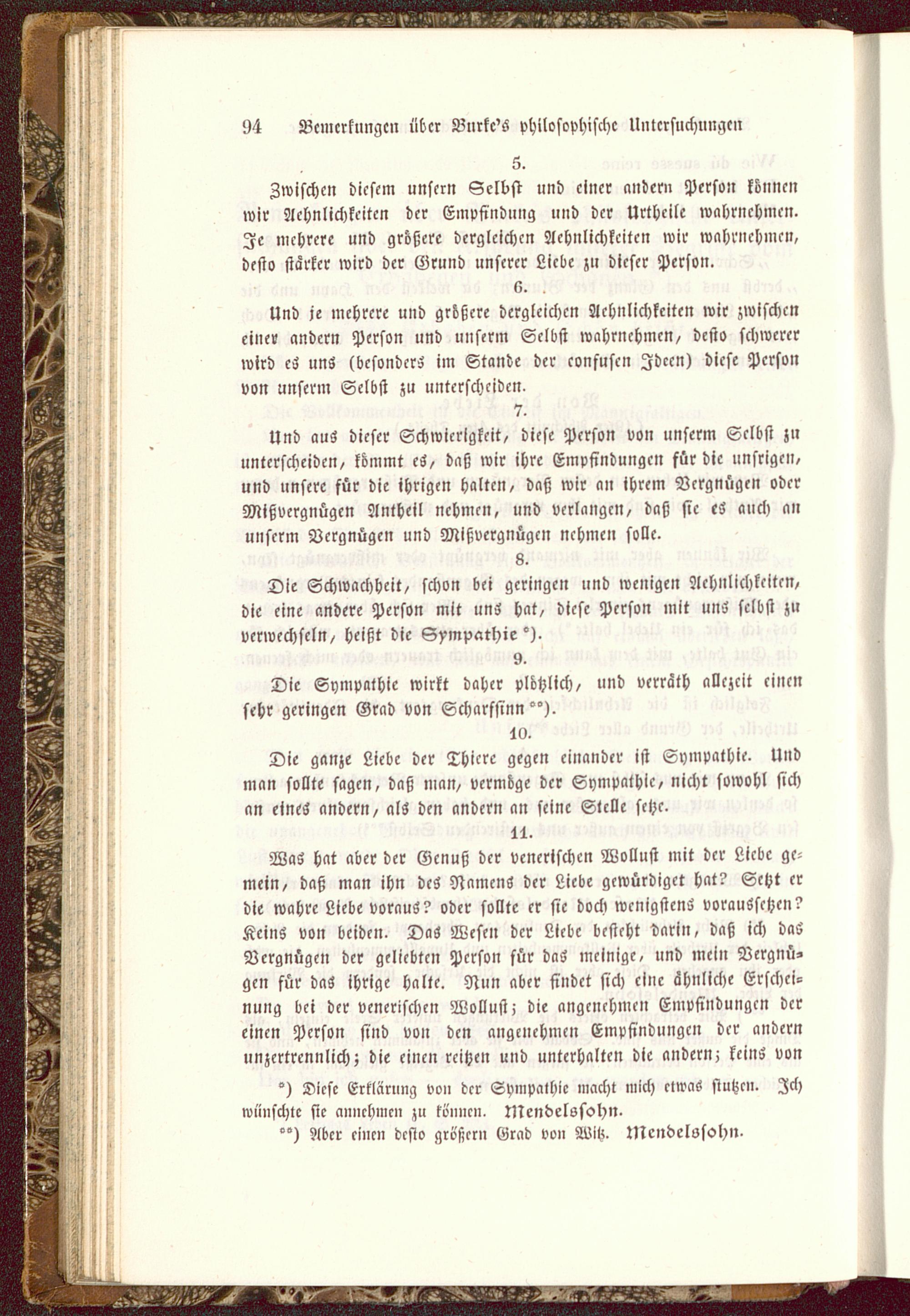 94 Bemerkungen über Burke's philosophische Untersuchungen

5.

Zwischen diesem unsern Selbst und einer andern Person können wir Aehnlichkeiten der Empfindung und der Urtheile wahrnehmen. Je mehrere und größere dergleichen Aehnlichkeiten wir wahrnehmen, desto stärker wird der Grund unserer Liebe zu dieser Person.

6.

Und je mehrere und größere dergleichen Aehnlichkeiten wir zwischen einer andern Person und unserm Selbst wahrnehmen, desto schwerer wird es uns (besonders im Stande der confusen Ideen) diese Person von unserm Selbst zu unterscheiden.

7.

Und aus dieser Schwierigkeit, diese Person von unserm Selbst zu unterscheiden, kömmt es, daß wir ihre Empfindungen für die unsrigen, und unsere für die ihrigen halten, daß wir an ihrem Vergnügen oder Mißvergnügen Antheil nehmen, und verlangen, daß sie es auch an unserm Vergnügen und Mißvergnügen nehmen solle.

8.

Die Schwachheit, schon bei geringen und wenigen Aehnlichkeiten, die eine andere Person mit uns hat, diese Person mit uns selbst zu verwechseln, heißt die Sympathie *).

9.

Die Sympathie wirkt daher plötzlich, und verräth allezeit einen sehr geringen Grad von Scharfsinn **).

10.

Die ganze Liebe der Thiere gegen einander ist Sympathie. Und man sollte sagen, daß man, vermöge der Sympathie, nicht sowohl sich an eines andern, als den andern an seine Stelle setze.

11.

Was hat aber der Genuß der venerischen Wollust mit der Liebe gemein, daß man ihn des Namens der Liebe gewürdiget hat? Setzt er die wahre Liebe voraus? oder sollte er sie doch wenigstens voraussetzen? Keins von beiden. Das Wesen der Liebe besteht darin, daß ich das Vergnügen der geliebten Person für das meinige, und mein Vergnügen für das ihrige halte. Nun aber findet sich eine ähnliche Erscheinung bei der venerischen Wollust; die angenehmen Empfindungen der einen Person sind von den angenehmen Empfindungen der andern unzertrennlich; die einen reitzen und unterhalten die andern; keins von

*) Diese Erklärung von der Sympathie macht mich etwas stutzen. Ich wünschte sie annehmen zu können. Mendelssohn.

**) Aber einen desto größern Grad von Witz. Mendelssohn.